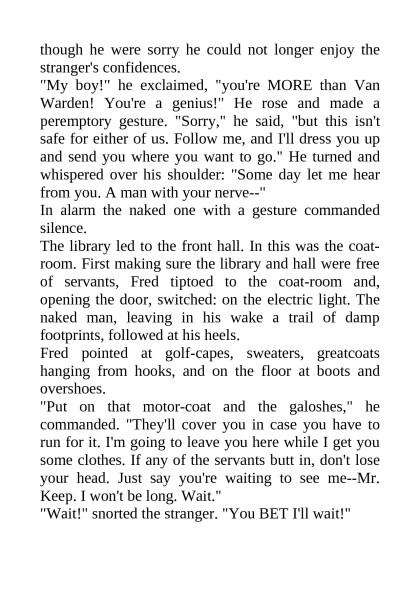 though he were sorry he could not longer enjoy the stranger's confidences.

"My boy!" he exclaimed, "you're MORE than Van Warden! You're a genius!" He rose and made a peremptory gesture. "Sorry," he said, "but this isn't safe for either of us. Follow me, and I'll dress you up and send you where you want to go." He turned and whispered over his shoulder: "Some day let me hear from you. A man with your nerve--"

In alarm the naked one with a gesture commanded silence.

The library led to the front hall. In this was the coat-room. First making sure the library and hall were free of servants, Fred tiptoed to the coat-room and, opening the door, switched: on the electric light. The naked man, leaving in his wake a trail of damp footprints, followed at his heels.

Fred pointed at golf-capes, sweaters, greatcoats hanging from hooks, and on the floor at boots and overshoes.

"Put on that motor-coat and the galoshes," he commanded. "They'll cover you in case you have to run for it. I'm going to leave you here while I get you some clothes. If any of the servants butt in, don't lose your head. Just say you're waiting to see me--Mr. Keep. I won't be long. Wait."

"Wait!" snorted the stranger. "You BET I'll wait!"